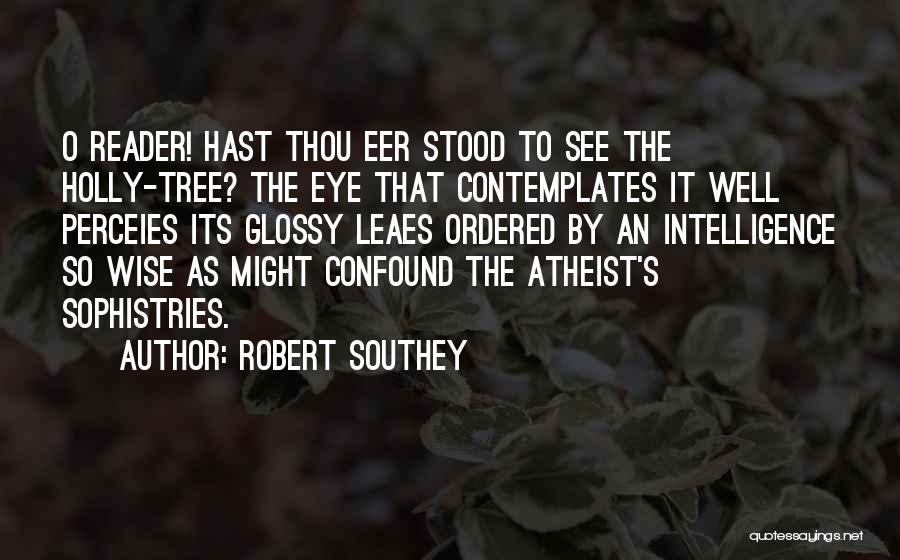 O READER! HAST THOU EER STOOD TO SEE THE HOLLY-TREE? THE EYE THAT CONTEMPLATES IT WELL PERCEIES ITS GLOSSY LEAES ORDERED BY AN INTELLIGENCE SO WISE AS MIGHT CONFOUND THE ATHEIST'S SOPHISTRIES.
AUTHOR: ROBERT SOUTHEY

quotessayings.net